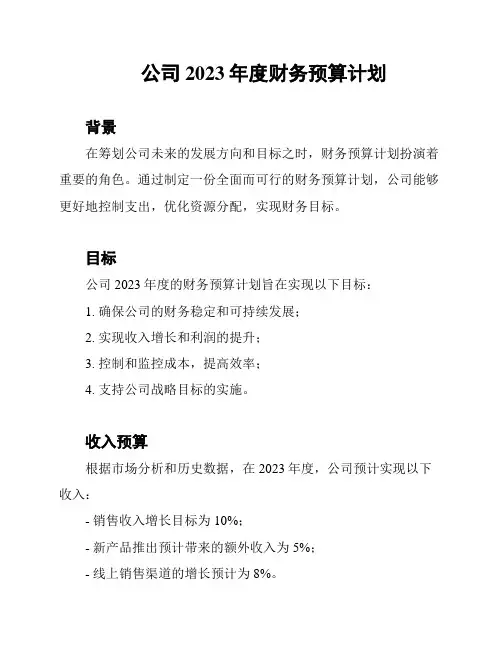 公司 2023 年度财务预算计划

背景

在筹划公司未来的发展方向和目标之时，财务预算计划扮演着重要的角色。通过制定一份全面而可行的财务预算计划，公司能够更好地控制支出，优化资源分配，实现财务目标。

目标

公司 2023 年度的财务预算计划旨在实现以下目标：

1. 确保公司的财务稳定和可持续发展；

2. 实现收入增长和利润的提升；

3. 控制和监控成本，提高效率；

4. 支持公司战略目标的实施。

收入预算

根据市场分析和历史数据，在 2023 年度，公司预计实现以下收入：

- 销售收入增长目标为 10%；

- 新产品推出预计带来的额外收入为 5%；

- 线上销售渠道的增长预计为 8%。